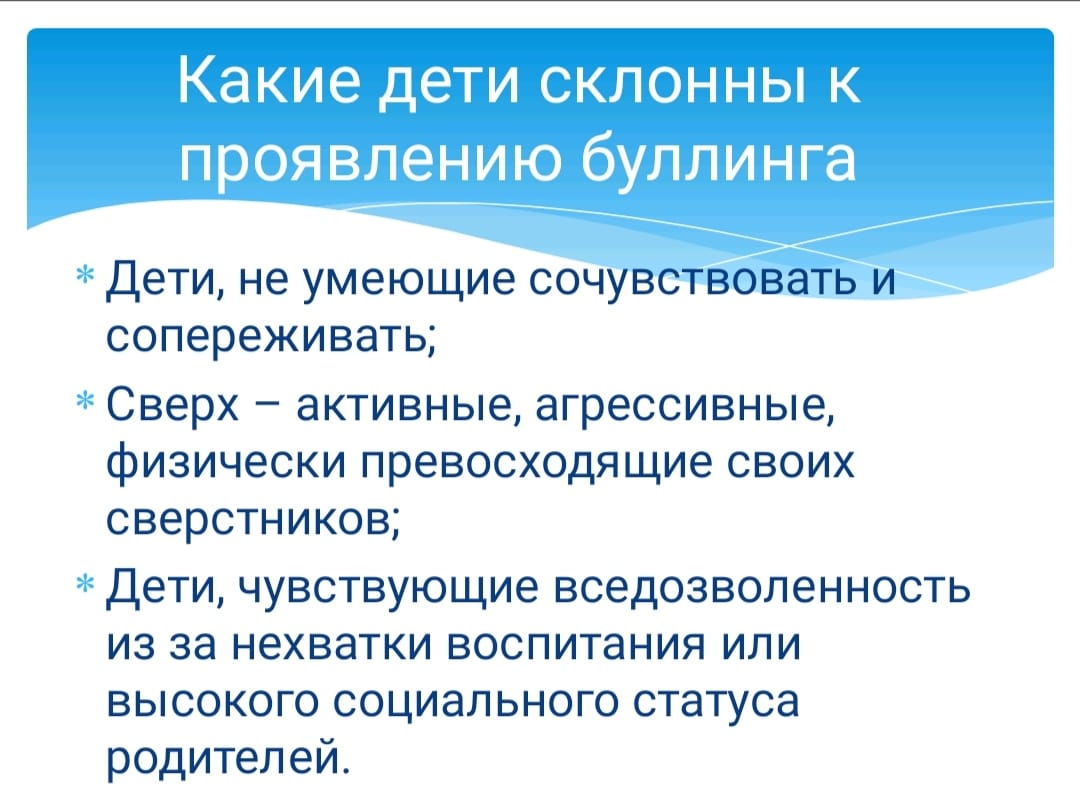 Какие дети склонны к проявлению буллинга

* Дети, не умеющие сочувствовать и сопереживать;
* Сверх – активные, агрессивные, физически превосходящие своих сверстников;
* Дети, чувствующие вседозволенность из за нехватки воспитания или высокого социального статуса родителей.